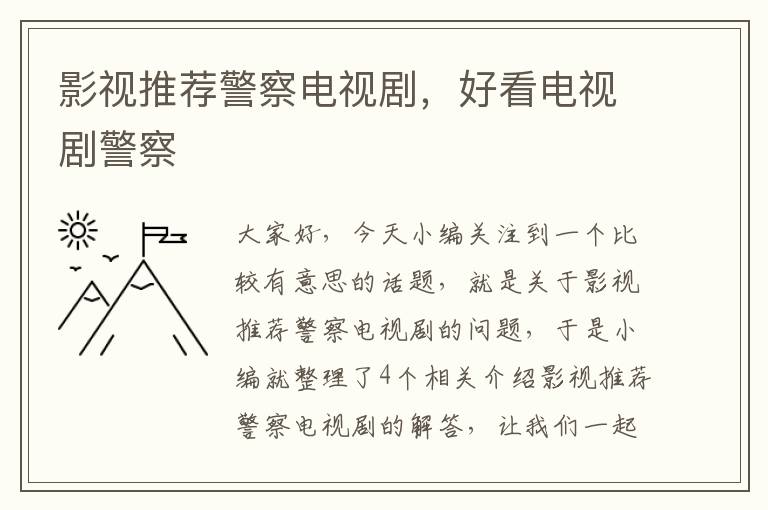 影视推荐警察电视剧，好看电视剧警察

大家好，今天小编关注到一个比较有意思的话题，就是关于影视推荐警察电视剧的问题，于是小编就整理了4个相关介绍影视推荐警察电视剧的解答，让我们一起